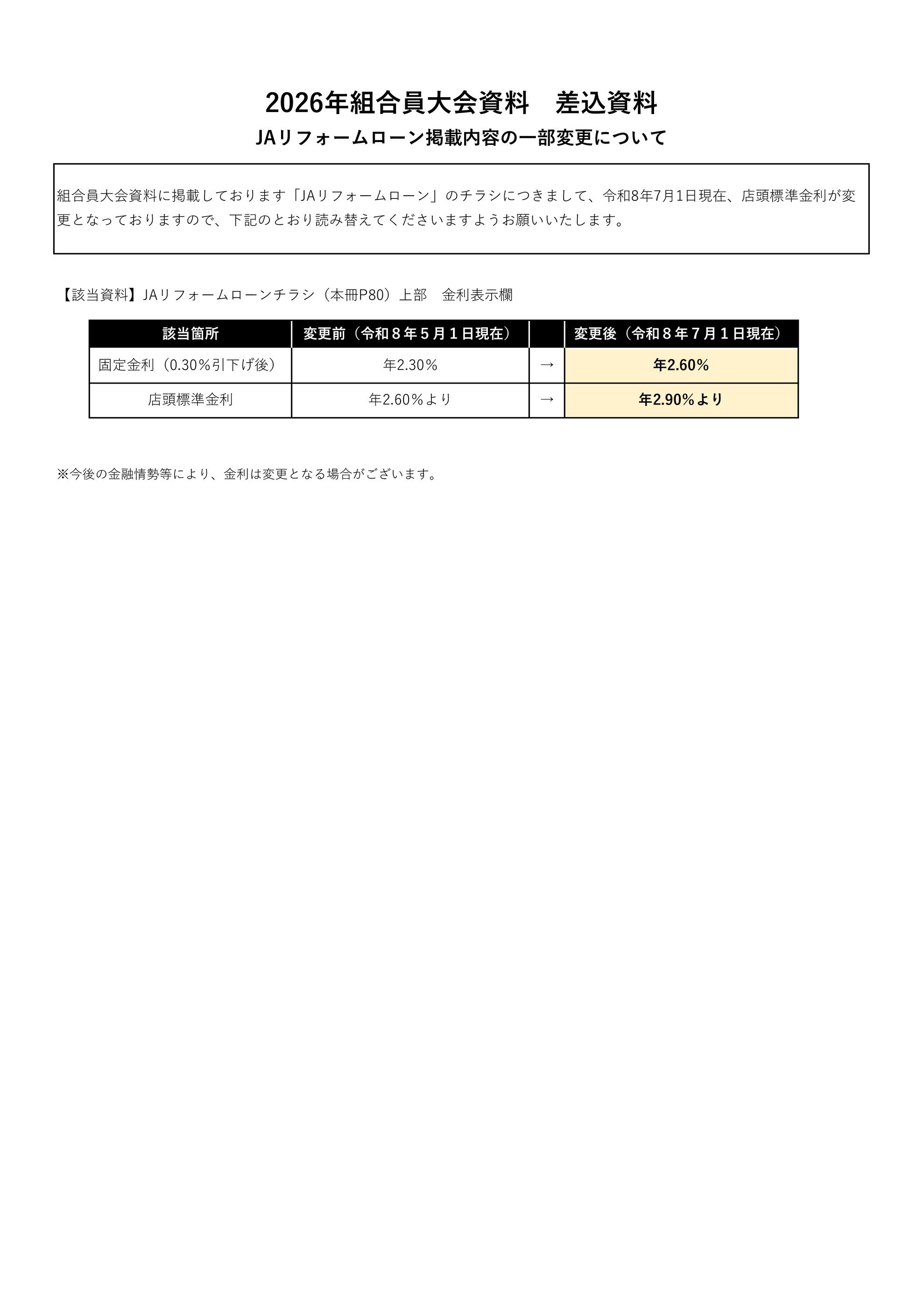 2026年組合員大会資料　差込資料

JAリフォームローン掲載内容の一部変更について

組合員大会資料に掲載しております「JAリフォームローン」のチラシにつきまして、令和8年7月1日現在、店頭標準金利が変更となっておりますので、下記のとおり読み替えてくださいますようお願いいたします。

【該当資料】JAリフォームローンチラシ（本冊P80）上部　金利表示欄

| 該当箇所 | 変更前（令和８年５月１日現在） | | 変更後（令和８年７月１日現在） |
|---|---|---|---|
| 固定金利（0.30％引下げ後） | 年2.30％ | → | 年2.60％ |
| 店頭標準金利 | 年2.60％より | → | 年2.90％より |

※今後の金融情勢等により、金利は変更となる場合がございます。